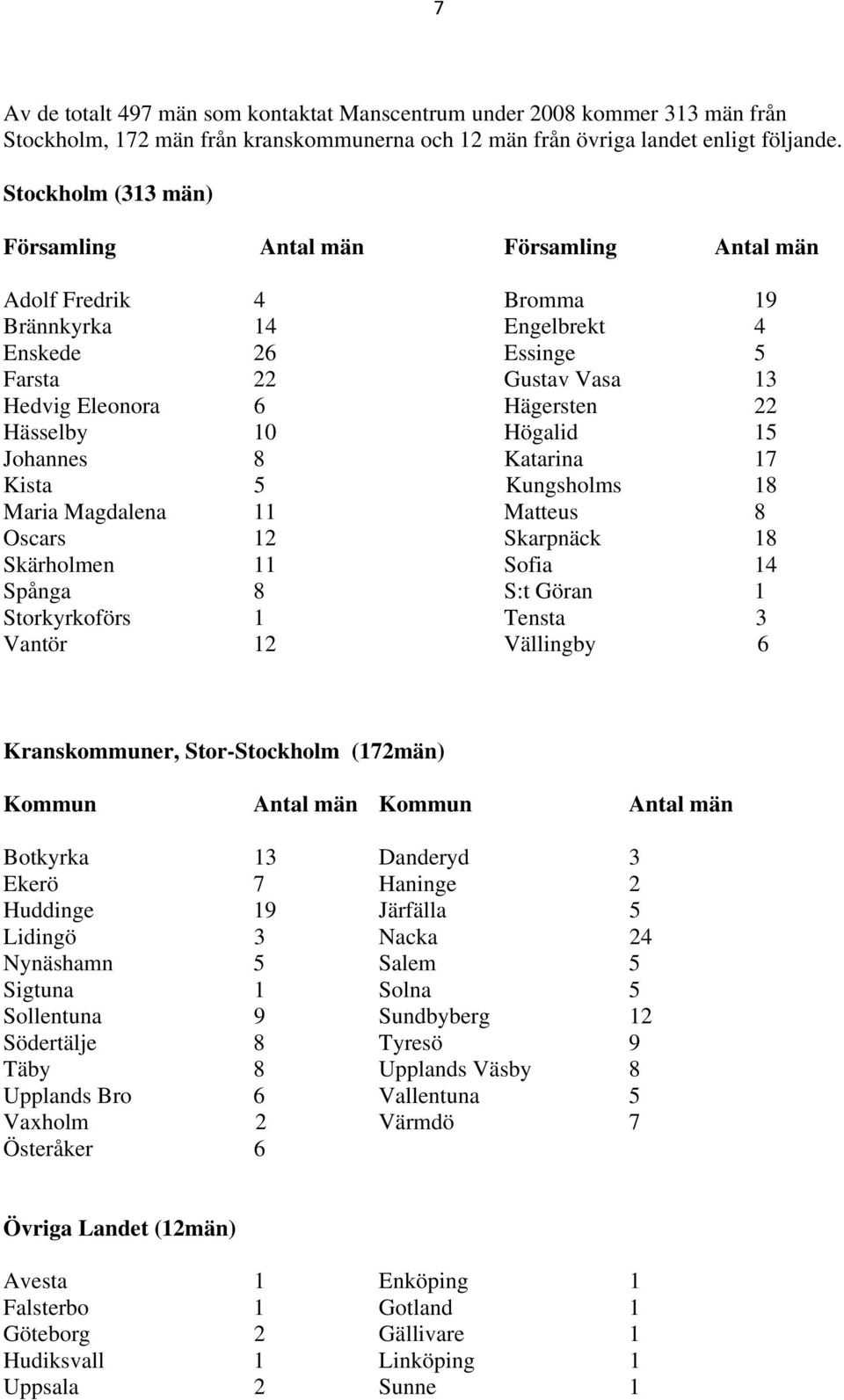 7

Av de totalt 497 män som kontaktat Manscentrum under 2008 kommer 313 män från Stockholm, 172 män från kranskommunerna och 12 män från övriga landet enligt följande.

Stockholm (313 män)

| Församling | Antal män | Församling | Antal män |
|---|---|---|---|
| Adolf Fredrik | 4 | Bromma | 19 |
| Brännkyrka | 14 | Engelbrekt | 4 |
| Enskede | 26 | Essinge | 5 |
| Farsta | 22 | Gustav Vasa | 13 |
| Hedvig Eleonora | 6 | Hägersten | 22 |
| Hässelby | 10 | Högalid | 15 |
| Johannes | 8 | Katarina | 17 |
| Kista | 5 | Kungsholms | 18 |
| Maria Magdalena | 11 | Matteus | 8 |
| Oscars | 12 | Skarpnäck | 18 |
| Skärholmen | 11 | Sofia | 14 |
| Spånga | 8 | S:t Göran | 1 |
| Storkyrkoförs | 1 | Tensta | 3 |
| Vantör | 12 | Vällingby | 6 |

Kranskommuner, Stor-Stockholm (172män)

| Kommun | Antal män | Kommun | Antal män |
|---|---|---|---|
| Botkyrka | 13 | Danderyd | 3 |
| Ekerö | 7 | Haninge | 2 |
| Huddinge | 19 | Järfälla | 5 |
| Lidingö | 3 | Nacka | 24 |
| Nynäshamn | 5 | Salem | 5 |
| Sigtuna | 1 | Solna | 5 |
| Sollentuna | 9 | Sundbyberg | 12 |
| Södertälje | 8 | Tyresö | 9 |
| Täby | 8 | Upplands Väsby | 8 |
| Upplands Bro | 6 | Vallentuna | 5 |
| Vaxholm | 2 | Värmdö | 7 |
| Österåker | 6 | | |

Övriga Landet (12män)

| | | | |
|---|---|---|---|
| Avesta | 1 | Enköping | 1 |
| Falsterbo | 1 | Gotland | 1 |
| Göteborg | 2 | Gällivare | 1 |
| Hudiksvall | 1 | Linköping | 1 |
| Uppsala | 2 | Sunne | 1 |